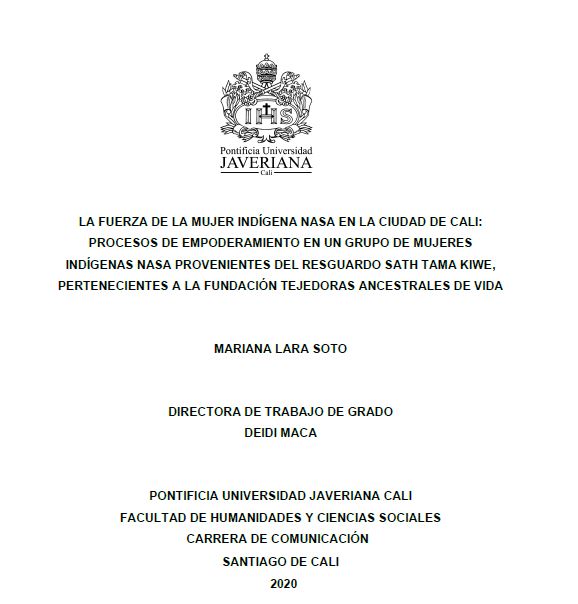 IHS

Pontificia Universidad
JAVERIANA
Cali

LA FUERZA DE LA MUJER INDÍGENA NASA EN LA CIUDAD DE CALI: PROCESOS DE EMPODERAMIENTO EN UN GRUPO DE MUJERES INDÍGENAS NASA PROVENIENTES DEL RESGUARDO SATH TAMA KIWE, PERTENECIENTES A LA FUNDACIÓN TEJEDORAS ANCESTRALES DE VIDA

MARIANA LARA SOTO

DIRECTORA DE TRABAJO DE GRADO
DEIDI MACA

PONTIFICIA UNIVERSIDAD JAVERIANA CALI
FACULTAD DE HUMANIDADES Y CIENCIAS SOCIALES
CARRERA DE COMUNICACIÓN
SANTIAGO DE CALI
2020